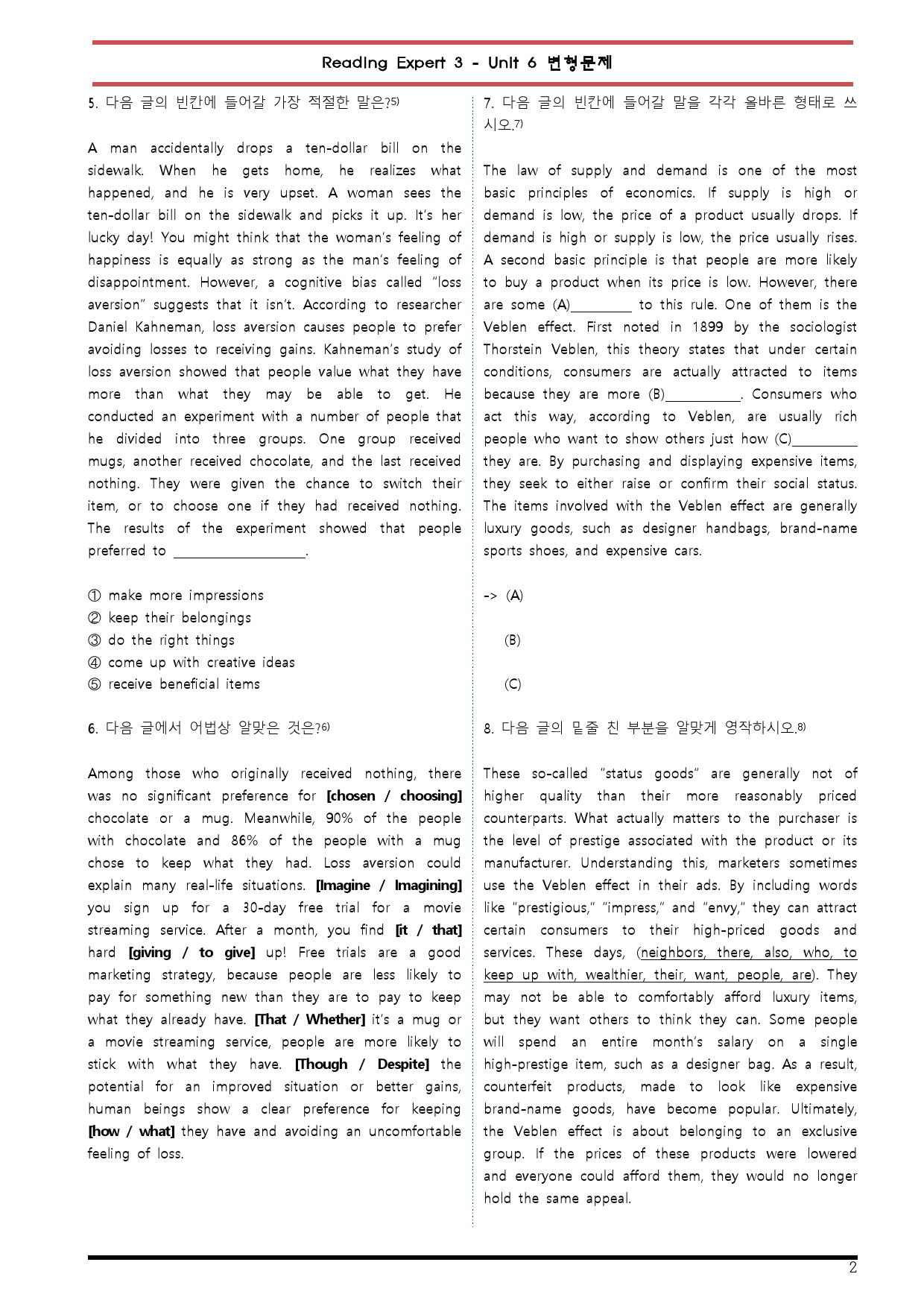 Reading Expert 3 - Unit 6 변형문제

5. 다음 글의 빈칸에 들어갈 가장 적절한 말은?$^{5)}$

A man accidentally drops a ten-dollar bill on the sidewalk. When he gets home, he realizes what happened, and he is very upset. A woman sees the ten-dollar bill on the sidewalk and picks it up. It's her lucky day! You might think that the woman's feeling of happiness is equally as strong as the man's feeling of disappointment. However, a cognitive bias called "loss aversion" suggests that it isn't. According to researcher Daniel Kahneman, loss aversion causes people to prefer avoiding losses to receiving gains. Kahneman's study of loss aversion showed that people value what they have more than what they may be able to get. He conducted an experiment with a number of people that he divided into three groups. One group received mugs, another received chocolate, and the last received nothing. They were given the chance to switch their item, or to choose one if they had received nothing. The results of the experiment showed that people preferred to ____.

① make more impressions
② keep their belongings
③ do the right things
④ come up with creative ideas
⑤ receive beneficial items

6. 다음 글에서 어법상 알맞은 것은?$^{6)}$

Among those who originally received nothing, there was no significant preference for [chosen / choosing] chocolate or a mug. Meanwhile, 90% of the people with chocolate and 86% of the people with a mug chose to keep what they had. Loss aversion could explain many real-life situations. [Imagine / Imagining] you sign up for a 30-day free trial for a movie streaming service. After a month, you find [it / that] hard [giving / to give] up! Free trials are a good marketing strategy, because people are less likely to pay for something new than they are to pay to keep what they already have. [That / Whether] it's a mug or a movie streaming service, people are more likely to stick with what they have. [Though / Despite] the potential for an improved situation or better gains, human beings show a clear preference for keeping [how / what] they have and avoiding an uncomfortable feeling of loss.

7. 다음 글의 빈칸에 들어갈 말을 각각 올바른 형태로 쓰시오.$^{7)}$

The law of supply and demand is one of the most basic principles of economics. If supply is high or demand is low, the price of a product usually drops. If demand is high or supply is low, the price usually rises. A second basic principle is that people are more likely to buy a product when its price is low. However, there are some (A)____ to this rule. One of them is the Veblen effect. First noted in 1899 by the sociologist Thorstein Veblen, this theory states that under certain conditions, consumers are actually attracted to items because they are more (B)____. Consumers who act this way, according to Veblen, are usually rich people who want to show others just how (C)____ they are. By purchasing and displaying expensive items, they seek to either raise or confirm their social status. The items involved with the Veblen effect are generally luxury goods, such as designer handbags, brand-name sports shoes, and expensive cars.

-> (A)

(B)

(C)

8. 다음 글의 밑줄 친 부분을 알맞게 영작하시오.$^{8)}$

These so-called "status goods" are generally not of higher quality than their more reasonably priced counterparts. What actually matters to the purchaser is the level of prestige associated with the product or its manufacturer. Understanding this, marketers sometimes use the Veblen effect in their ads. By including words like "prestigious," "impress," and "envy," they can attract certain consumers to their high-priced goods and services. These days, (neighbors, there, also, who, to keep up with, wealthier, their, want, people, are). They may not be able to comfortably afford luxury items, but they want others to think they can. Some people will spend an entire month's salary on a single high-prestige item, such as a designer bag. As a result, counterfeit products, made to look like expensive brand-name goods, have become popular. Ultimately, the Veblen effect is about belonging to an exclusive group. If the prices of these products were lowered and everyone could afford them, they would no longer hold the same appeal.

2